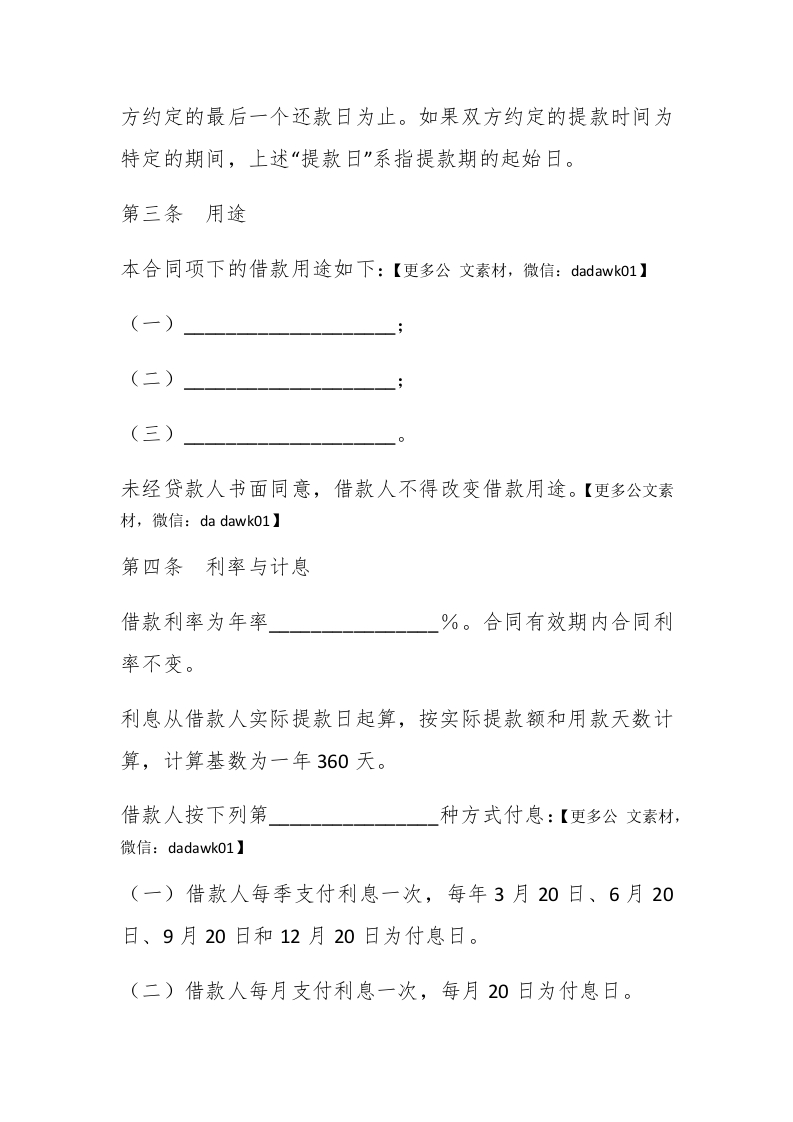 方约定的最后一个还款日为止。如果双方约定的提款时间为特定的期间，上述“提款日”系指提款期的起始日。

第三条　用途

本合同项下的借款用途如下：【更多公 文素材，微信：dadawk01】

（一）____________________；

（二）____________________；

（三）____________________。

未经贷款人书面同意，借款人不得改变借款用途。【更多公文素材，微信：da dawk01】

第四条　利率与计息

借款利率为年率________________％。合同有效期内合同利率不变。

利息从借款人实际提款日起算，按实际提款额和用款天数计算，计算基数为一年 360 天。

借款人按下列第________________种方式付息：【更多公 文素材，微信：dadawk01】

（一）借款人每季支付利息一次，每年 3 月 20 日、6 月 20 日、9 月 20 日和 12 月 20 日为付息日。

（二）借款人每月支付利息一次，每月 20 日为付息日。